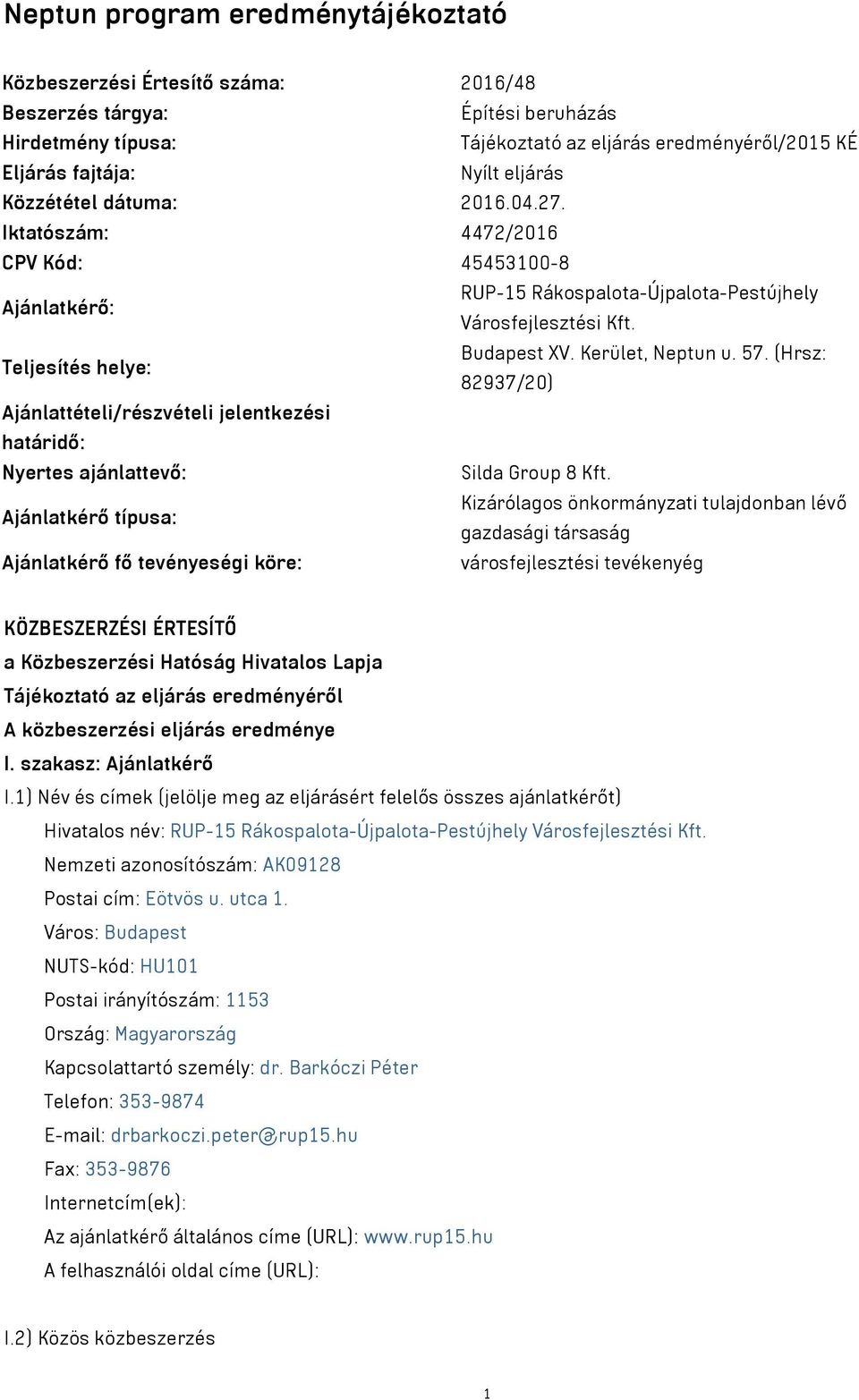 Neptun program eredménytájékoztató

| | |
|---|---|
| Közbeszerzési Értesítő száma: | 2016/48 |
| Beszerzés tárgya: | Építési beruházás |
| Hirdetmény típusa: | Tájékoztató az eljárás eredményéről/2015 KÉ |
| Eljárás fajtája: | Nyílt eljárás |
| Közzététel dátuma: | 2016.04.27. |
| Iktatószám: | 4472/2016 |
| CPV Kód: | 45453100-8 |
| Ajánlatkérő: | RUP-15 Rákospalota-Újpalota-Pestújhely Városfejlesztési Kft. |
| Teljesítés helye: | Budapest XV. Kerület, Neptun u. 57. (Hrsz: 82937/20) |
| Ajánlattételi/részvételi jelentkezési határidő: | |
| Nyertes ajánlattevő: | Silda Group 8 Kft. |
| Ajánlatkérő típusa: | Kizárólagos önkormányzati tulajdonban lévő gazdasági társaság |
| Ajánlatkérő fő tevényeségi köre: | városfejlesztési tevékenyég |

KÖZBESZERZÉSI ÉRTESÍTŐ
a Közbeszerzési Hatóság Hivatalos Lapja
Tájékoztató az eljárás eredményéről
A közbeszerzési eljárás eredménye
I. szakasz: Ajánlatkérő
I.1) Név és címek (jelölje meg az eljárásért felelős összes ajánlatkérőt)
Hivatalos név: RUP-15 Rákospalota-Újpalota-Pestújhely Városfejlesztési Kft.
Nemzeti azonosítószám: AK09128
Postai cím: Eötvös u. utca 1.
Város: Budapest
NUTS-kód: HU101
Postai irányítószám: 1153
Ország: Magyarország
Kapcsolattartó személy: dr. Barkóczi Péter
Telefon: 353-9874
E-mail: drbarkoczi.peter@rup15.hu
Fax: 353-9876
Internetcím(ek):
Az ajánlatkérő általános címe (URL): www.rup15.hu
A felhasználói oldal címe (URL):

I.2) Közös közbeszerzés

1